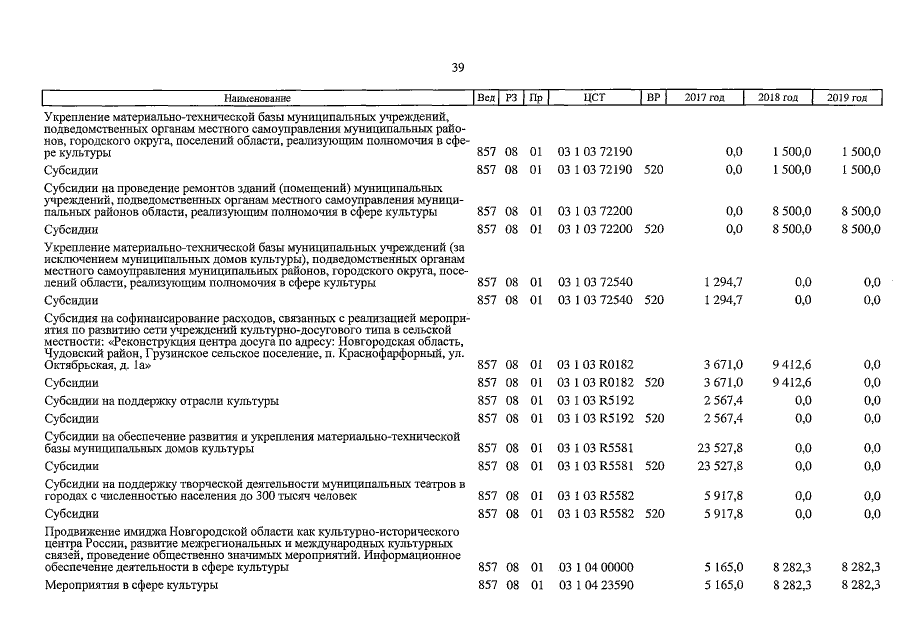 39

| Наименование | Вед | РЗ | Пр | ЦСТ | ВР | 2017 год | 2018 год | 2019 год |
|---|---|---|---|---|---|---|---|---|
| Укрепление материально-технической базы муниципальных учреждений, подведомственных органам местного самоуправления муниципальных районов, городского округа, поселений области, реализующим полномочия в сфере культуры | 857 | 08 | 01 | 03 1 03 72190 | | 0,0 | 1 500,0 | 1 500,0 |
| Субсидии | 857 | 08 | 01 | 03 1 03 72190 | 520 | 0,0 | 1 500,0 | 1 500,0 |
| Субсидии на проведение ремонтов зданий (помещений) муниципальных учреждений, подведомственных органам местного самоуправления муниципальных районов области, реализующим полномочия в сфере культуры | 857 | 08 | 01 | 03 1 03 72200 | | 0,0 | 8 500,0 | 8 500,0 |
| Субсидии | 857 | 08 | 01 | 03 1 03 72200 | 520 | 0,0 | 8 500,0 | 8 500,0 |
| Укрепление материально-технической базы муниципальных учреждений (за исключением муниципальных домов культуры), подведомственных органам местного самоуправления муниципальных районов, городского округа, поселений области, реализующим полномочия в сфере культуры | 857 | 08 | 01 | 03 1 03 72540 | | 1 294,7 | 0,0 | 0,0 |
| Субсидии | 857 | 08 | 01 | 03 1 03 72540 | 520 | 1 294,7 | 0,0 | 0,0 |
| Субсидия на софинансирование расходов, связанных с реализацией мероприятия по развитию сети учреждений культурно-досугового типа в сельской местности: «Реконструкция центра досуга по адресу: Новгородская область, Чудовский район, Грузинское сельское поселение, п. Краснофарфорный, ул. Октябрьская, д. 1а» | 857 | 08 | 01 | 03 1 03 R0182 | | 3 671,0 | 9 412,6 | 0,0 |
| Субсидии | 857 | 08 | 01 | 03 1 03 R0182 | 520 | 3 671,0 | 9 412,6 | 0,0 |
| Субсидии на поддержку отрасли культуры | 857 | 08 | 01 | 03 1 03 R5192 | | 2 567,4 | 0,0 | 0,0 |
| Субсидии | 857 | 08 | 01 | 03 1 03 R5192 | 520 | 2 567,4 | 0,0 | 0,0 |
| Субсидии на обеспечение развития и укрепления материально-технической базы муниципальных домов культуры | 857 | 08 | 01 | 03 1 03 R5581 | | 23 527,8 | 0,0 | 0,0 |
| Субсидии | 857 | 08 | 01 | 03 1 03 R5581 | 520 | 23 527,8 | 0,0 | 0,0 |
| Субсидии на поддержку творческой деятельности муниципальных театров в городах с численностью населения до 300 тысяч человек | 857 | 08 | 01 | 03 1 03 R5582 | | 5 917,8 | 0,0 | 0,0 |
| Субсидии | 857 | 08 | 01 | 03 1 03 R5582 | 520 | 5 917,8 | 0,0 | 0,0 |
| Продвижение имиджа Новгородской области как культурно-исторического центра России, развитие межрегиональных и международных культурных связей, проведение общественно значимых мероприятий. Информационное обеспечение деятельности в сфере культуры | 857 | 08 | 01 | 03 1 04 00000 | | 5 165,0 | 8 282,3 | 8 282,3 |
| Мероприятия в сфере культуры | 857 | 08 | 01 | 03 1 04 23590 | | 5 165,0 | 8 282,3 | 8 282,3 |